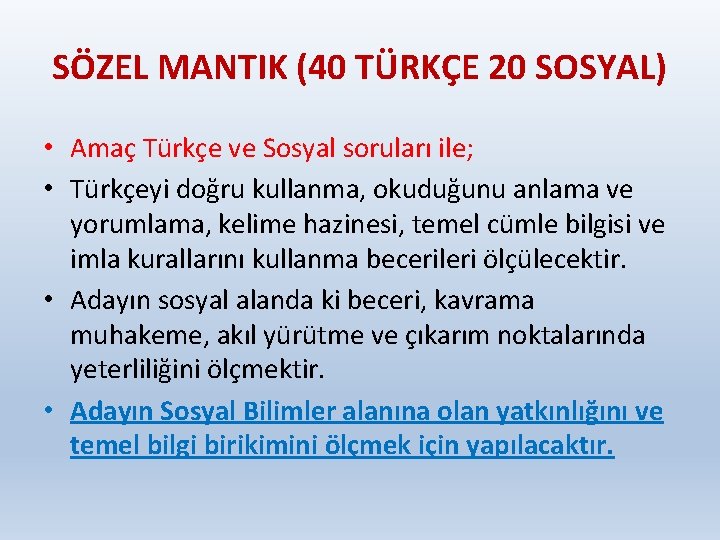 SÖZEL MANTIK (40 TÜRKÇE 20 SOSYAL)

• Amaç Türkçe ve Sosyal soruları ile;

• Türkçeyi doğru kullanma, okuduğunu anlama ve yorumlama, kelime hazinesi, temel cümle bilgisi ve imla kurallarını kullanma becerileri ölçülecektir.

• Adayın sosyal alanda ki beceri, kavrama muhakeme, akıl yürütme ve çıkarım noktalarında yeterliliğini ölçmektir.

• Adayın Sosyal Bilimler alanına olan yatkınlığını ve temel bilgi birikimini ölçmek için yapılacaktır.